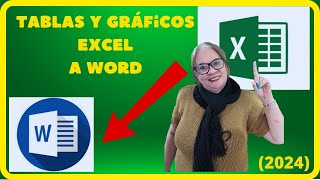 TABLAS Y GRÁFiCOS
EXCEL
A WORD

X

W

(2024)